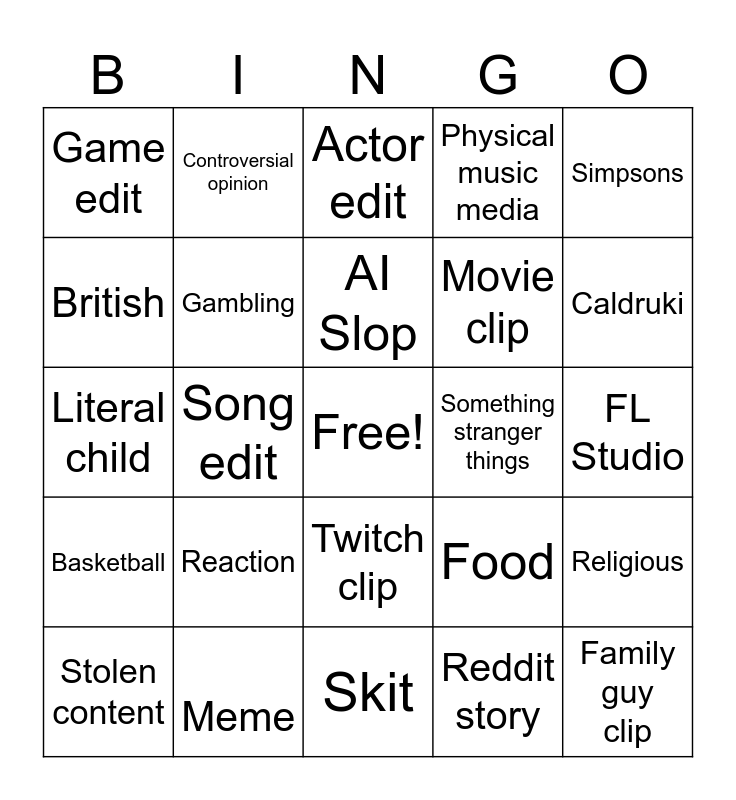 | B | I | N | G | O |
|---|---|---|---|---|
| Game edit | Controversial opinion | Actor edit | Physical music media | Simpsons |
| British | Gambling | AI Slop | Movie clip | Caldruki |
| Literal child | Song edit | Free! | Something stranger things | FL Studio |
| Basketball | Reaction | Twitch clip | Food | Religious |
| Stolen content | Meme | Skit | Reddit story | Family guy clip |